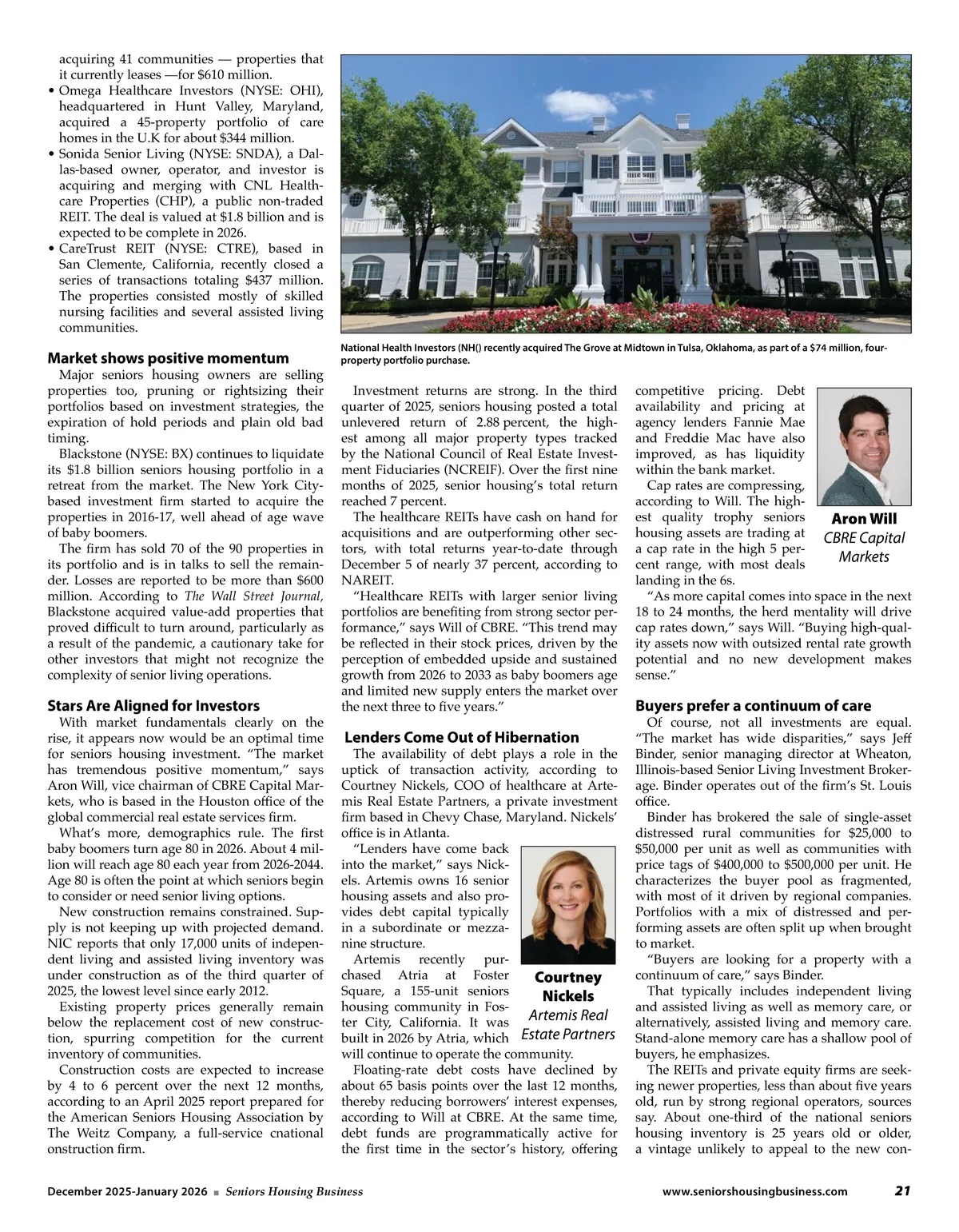 acquiring 41 communities — properties that it currently leases —for $610 million.
• Omega Healthcare Investors (NYSE: OHI), headquartered in Hunt Valley, Maryland, acquired a 45-property portfolio of care homes in the U.K for about $344 million.
• Sonida Senior Living (NYSE: SNDA), a Dallas-based owner, operator, and investor is acquiring and merging with CNL Healthcare Properties (CHP), a public non-traded REIT. The deal is valued at $1.8 billion and is expected to be complete in 2026.
• CareTrust REIT (NYSE: CTRE), based in San Clemente, California, recently closed a series of transactions totaling $437 million. The properties consisted mostly of skilled nursing facilities and several assisted living communities.

Market shows positive momentum
Major seniors housing owners are selling properties too, pruning or rightsizing their portfolios based on investment strategies, the expiration of hold periods and plain old bad timing.
Blackstone (NYSE: BX) continues to liquidate its $1.8 billion seniors housing portfolio in a retreat from the market. The New York City-based investment firm started to acquire the properties in 2016-17, well ahead of age wave of baby boomers.
The firm has sold 70 of the 90 properties in its portfolio and is in talks to sell the remainder. Losses are reported to be more than $600 million. According to The Wall Street Journal, Blackstone acquired value-add properties that proved difficult to turn around, particularly as a result of the pandemic, a cautionary take for other investors that might not recognize the complexity of senior living operations.

Stars Are Aligned for Investors
With market fundamentals clearly on the rise, it appears now would be an optimal time for seniors housing investment. “The market has tremendous positive momentum,” says Aron Will, vice chairman of CBRE Capital Markets, who is based in the Houston office of the global commercial real estate services firm.
What’s more, demographics rule. The first baby boomers turn age 80 in 2026. About 4 million will reach age 80 each year from 2026-2044. Age 80 is often the point at which seniors begin to consider or need senior living options.
New construction remains constrained. Supply is not keeping up with projected demand. NIC reports that only 17,000 units of independent living and assisted living inventory was under construction as of the third quarter of 2025, the lowest level since early 2012.
Existing property prices generally remain below the replacement cost of new construction, spurring competition for the current inventory of communities.
Construction costs are expected to increase by 4 to 6 percent over the next 12 months, according to an April 2025 report prepared for the American Seniors Housing Association by The Weitz Company, a full-service cnational onstruction firm.

National Health Investors (NH() recently acquired The Grove at Midtown in Tulsa, Oklahoma, as part of a $74 million, four-property portfolio purchase.

Investment returns are strong. In the third quarter of 2025, seniors housing posted a total unlevered return of 2.88 percent, the highest among all major property types tracked by the National Council of Real Estate Investment Fiduciaries (NCREIF). Over the first nine months of 2025, senior housing’s total return reached 7 percent.
The healthcare REITs have cash on hand for acquisitions and are outperforming other sectors, with total returns year-to-date through December 5 of nearly 37 percent, according to NAREIT.
“Healthcare REITs with larger senior living portfolios are benefiting from strong sector performance,” says Will of CBRE. “This trend may be reflected in their stock prices, driven by the perception of embedded upside and sustained growth from 2026 to 2033 as baby boomers age and limited new supply enters the market over the next three to five years.”

Lenders Come Out of Hibernation
The availability of debt plays a role in the uptick of transaction activity, according to Courtney Nickels, COO of healthcare at Artemis Real Estate Partners, a private investment firm based in Chevy Chase, Maryland. Nickels’ office is in Atlanta.
“Lenders have come back into the market,” says Nickels. Artemis owns 16 senior housing assets and also provides debt capital typically in a subordinate or mezzanine structure.
Artemis recently purchased Atria at Foster Square, a 155-unit seniors housing community in Foster City, California. It was built in 2026 by Atria, which will continue to operate the community.

Courtney Nickels
Artemis Real Estate Partners

Floating-rate debt costs have declined by about 65 basis points over the last 12 months, thereby reducing borrowers’ interest expenses, according to Will at CBRE. At the same time, debt funds are programmatically active for the first time in the sector’s history, offering competitive pricing. Debt availability and pricing at agency lenders Fannie Mae and Freddie Mac have also improved, as has liquidity within the bank market.
Cap rates are compressing, according to Will. The highest quality trophy seniors housing assets are trading at a cap rate in the high 5 percent range, with most deals landing in the 6s.

Aron Will
CBRE Capital Markets

“As more capital comes into space in the next 18 to 24 months, the herd mentality will drive cap rates down,” says Will. “Buying high-quality assets now with outsized rental rate growth potential and no new development makes sense.”

Buyers prefer a continuum of care
Of course, not all investments are equal. “The market has wide disparities,” says Jeff Binder, senior managing director at Wheaton, Illinois-based Senior Living Investment Brokerage. Binder operates out of the firm’s St. Louis office.
Binder has brokered the sale of single-asset distressed rural communities for $25,000 to $50,000 per unit as well as communities with price tags of $400,000 to $500,000 per unit. He characterizes the buyer pool as fragmented, with most of it driven by regional companies. Portfolios with a mix of distressed and performing assets are often split up when brought to market.
“Buyers are looking for a property with a continuum of care,” says Binder.
That typically includes independent living and assisted living as well as memory care, or alternatively, assisted living and memory care. Stand-alone memory care has a shallow pool of buyers, he emphasizes.
The REITs and private equity firms are seeking newer properties, less than about five years old, run by strong regional operators, sources say. About one-third of the national seniors housing inventory is 25 years old or older, a vintage unlikely to appeal to the new con-

December 2025-January 2026 ■ Seniors Housing Business www.seniorshousingbusiness.com 21